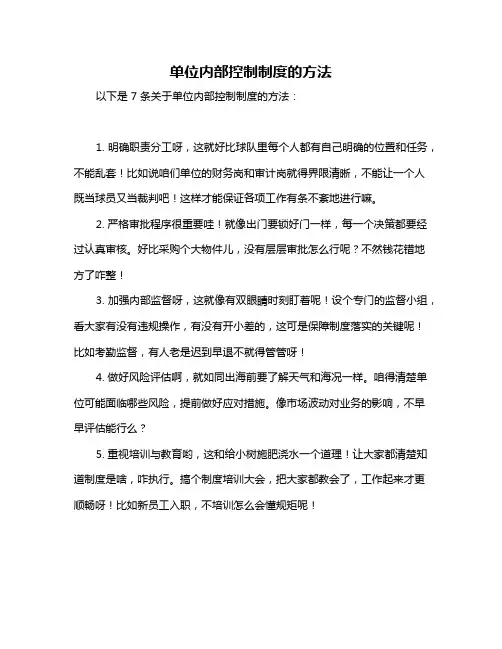 单位内部控制制度的方法

以下是 7 条关于单位内部控制制度的方法：

1. 明确职责分工呀，这就好比球队里每个人都有自己明确的位置和任务，不能乱套！比如说咱们单位的财务岗和审计岗就得界限清晰，不能让一个人既当球员又当裁判吧！这样才能保证各项工作有条不紊地进行嘛。

2. 严格审批程序很重要哇！就像出门要锁好门一样，每一个决策都要经过认真审核。好比采购个大物件儿，没有层层审批怎么行呢？不然钱花错地方了咋整！

3. 加强内部监督呀，这就像有双眼睛时刻盯着呢！设个专门的监督小组，看大家有没有违规操作，有没有开小差的，这可是保障制度落实的关键呢！比如考勤监督，有人老是迟到早退不就得管管呀！

4. 做好风险评估啊，就如同出海前要了解天气和海况一样。咱得清楚单位可能面临哪些风险，提前做好应对措施。像市场波动对业务的影响，不早早评估能行么？

5. 重视培训与教育哟，这和给小树施肥浇水一个道理！让大家都清楚知道制度是啥，咋执行。搞个制度培训大会，把大家都教会了，工作起来才更顺畅呀！比如新员工入职，不培训怎么会懂规矩呢！